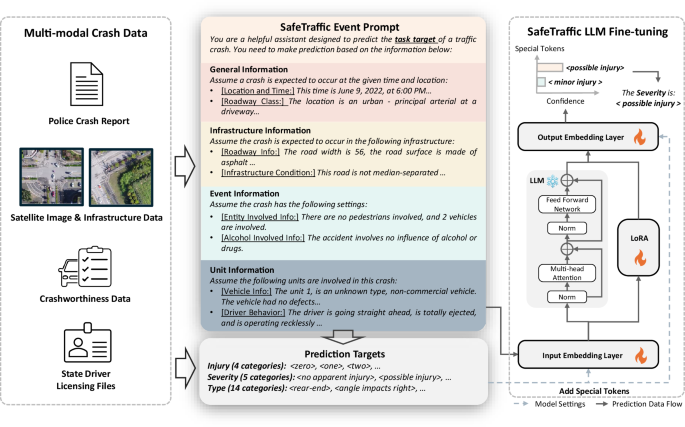 Multi-modal Crash Data

Police Crash Report

Satellite Image & Infrastructure Data

Crashworthiness Data

State Driver Licensing Files

SafeTraffic Event Prompt
You are a helpful assistant designed to predict the task target of a traffic crash. You need to make prediction based on the information below:

General Information
Assume a crash is expected to occur at the given time and location:
• [Location and Time:] This time is June 9, 2022, at 6:00 PM...
• [Roadway Class:] The location is an urban - principal arterial at a driveway...

Infrastructure Information
Assume the crash is expected to occur in the following infrastructure:
• [Roadway Info:] The road width is 56, the road surface is made of asphalt ...
• [Infrastructure Condition:] This road is not median-separated ...

Event Information
Assume the crash has the following settings:
• [Entity Involved Info:] There are no pedestrians involved, and 2 vehicles are involved.
• [Alcohol Involved Info:] The accident involves no influence of alcohol or drugs.

Unit Information
Assume the following units are involved in this crash:
• [Vehicle Info:] The unit 1, is an unknown type, non-commercial vehicle. The vehicle had no defects...
• [Driver Behavior:] The driver is going straight ahead, is totally ejected, and is operating recklessly ...

Prediction Targets
Injury (4 categories): <zero>, <one>, <two>, ...
Severity (5 categories): <no apparent injury>, <possible injury>, ...
Type (14 categories): <rear-end>, <angle impacts right>, ...

SafeTraffic LLM Fine-tuning
Special Tokens
<possible injury>
< minor injury >
Confidence
The Severity is: < possible injury >
Output Embedding Layer
LLM
Feed Forward Network
Norm
Multi-head Attention
Norm
LoRA
Input Embedding Layer
Add Special Tokens
Model Settings
Prediction Data Flow